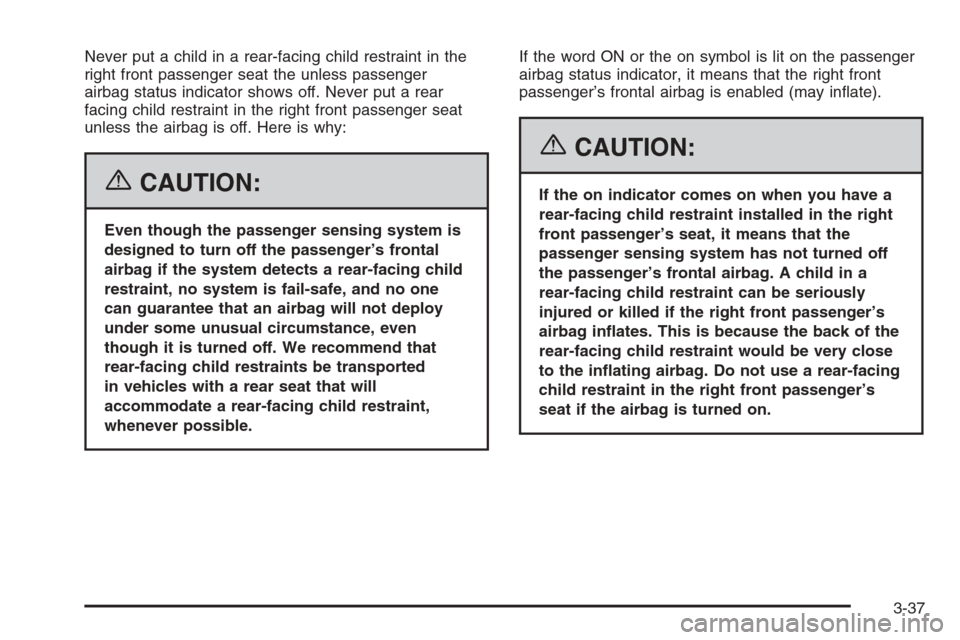 Never put a child in a rear-facing child restraint in the right front passenger seat the unless passenger airbag status indicator shows off. Never put a rear facing child restraint in the right front passenger seat unless the airbag is off. Here is why:

CAUTION:

Even though the passenger sensing system is designed to turn off the passenger's frontal airbag if the system detects a rear-facing child restraint, no system is fail-safe, and no one can guarantee that an airbag will not deploy under some unusual circumstance, even though it is turned off. We recommend that rear-facing child restraints be transported in vehicles with a rear seat that will accommodate a rear-facing child restraint, whenever possible.

If the word ON or the on symbol is lit on the passenger airbag status indicator, it means that the right front passenger's frontal airbag is enabled (may inflate).

CAUTION:

If the on indicator comes on when you have a rear-facing child restraint installed in the right front passenger's seat, it means that the passenger sensing system has not turned off the passenger's frontal airbag. A child in a rear-facing child restraint can be seriously injured or killed if the right front passenger's airbag inflates. This is because the back of the rear-facing child restraint would be very close to the inflating airbag. Do not use a rear-facing child restraint in the right front passenger's seat if the airbag is turned on.

3-37

carmanualsonline.info